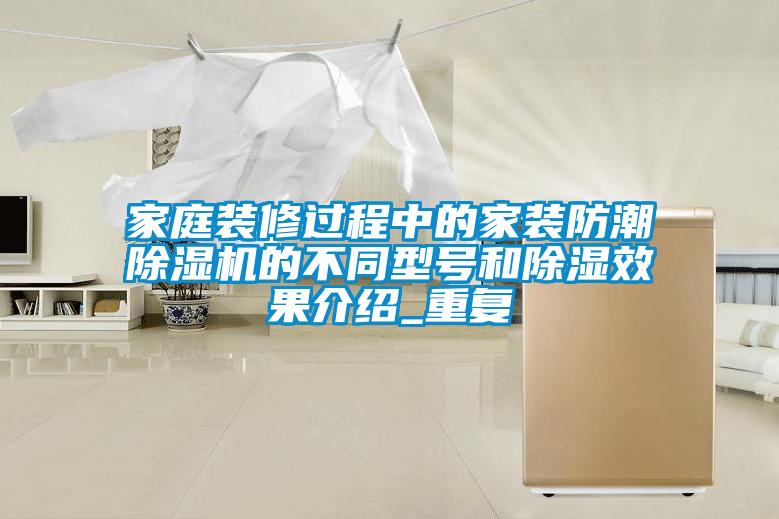 家庭装修过程中的家装防潮除湿机的不同型号和除湿效果介绍_重复